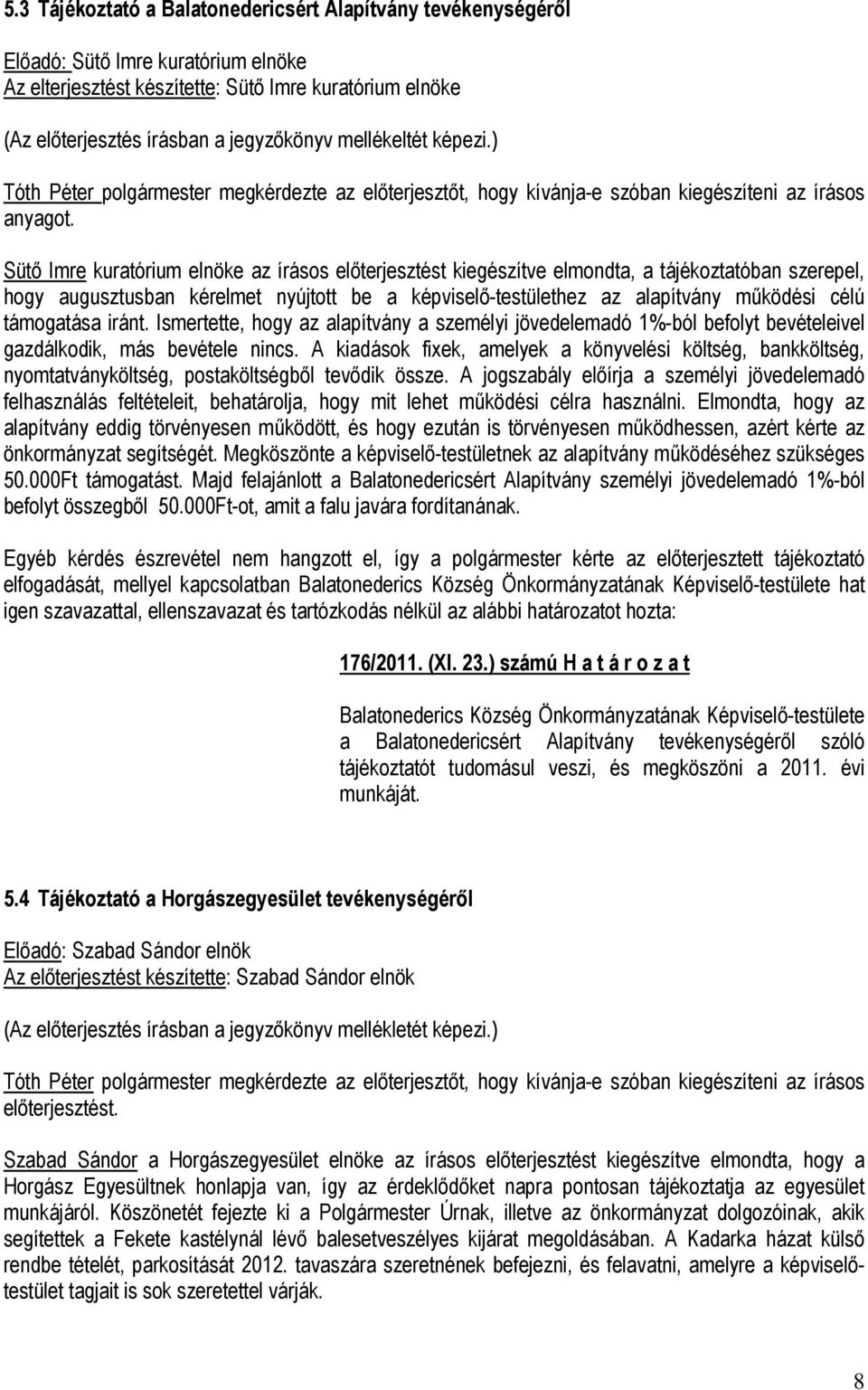 5.3 Tájékoztató a Balatonedericsért Alapítvány tevékenységéről

Előadó: Sütő Imre kuratórium elnöke
Az elterjesztést készítette: Sütő Imre kuratórium elnöke

(Az előterjesztés írásban a jegyzőkönyv mellékeltét képezi.)

Tóth Péter polgármester megkérdezte az előterjesztőt, hogy kívánja-e szóban kiegészíteni az írásos anyagot.

Sütő Imre kuratórium elnöke az írásos előterjesztést kiegészítve elmondta, a tájékoztatóban szerepel, hogy augusztusban kérelmet nyújtott be a képviselő-testülethez az alapítvány működési célú támogatása iránt. Ismertette, hogy az alapítvány a személyi jövedelemadó 1%-ból befolyt bevételeivel gazdálkodik, más bevétele nincs. A kiadások fixek, amelyek a könyvelési költség, bankköltség, nyomtatványköltség, postaköltségből tevődik össze. A jogszabály előírja a személyi jövedelemadó felhasználás feltételeit, behatárolja, hogy mit lehet működési célra használni. Elmondta, hogy az alapítvány eddig törvényesen működött, és hogy ezután is törvényesen működhessen, azért kérte az önkormányzat segítségét. Megköszönte a képviselő-testületnek az alapítvány működéséhez szükséges 50.000Ft támogatást. Majd felajánlott a Balatonedericsért Alapítvány személyi jövedelemadó 1%-ból befolyt összegből 50.000Ft-ot, amit a falu javára fordítanának.

Egyéb kérdés észrevétel nem hangzott el, így a polgármester kérte az előterjesztett tájékoztató elfogadását, mellyel kapcsolatban Balatonederics Község Önkormányzatának Képviselő-testülete hat igen szavazattal, ellenszavazat és tartózkodás nélkül az alábbi határozatot hozta:

176/2011. (XI. 23.) számú H a t á r o z a t

Balatonederics Község Önkormányzatának Képviselő-testülete a Balatonedericsért Alapítvány tevékenységéről szóló tájékoztatót tudomásul veszi, és megköszöni a 2011. évi munkáját.

5.4 Tájékoztató a Horgászegyesület tevékenységéről

Előadó: Szabad Sándor elnök
Az előterjesztést készítette: Szabad Sándor elnök

(Az előterjesztés írásban a jegyzőkönyv mellékletét képezi.)

Tóth Péter polgármester megkérdezte az előterjesztőt, hogy kívánja-e szóban kiegészíteni az írásos előterjesztést.

Szabad Sándor a Horgászegyesület elnöke az írásos előterjesztést kiegészítve elmondta, hogy a Horgász Egyesültnek honlapja van, így az érdeklődőket napra pontosan tájékoztatja az egyesület munkájáról. Köszönetét fejezte ki a Polgármester Úrnak, illetve az önkormányzat dolgozóinak, akik segítettek a Fekete kastélynál lévő balesetveszélyes kijárat megoldásában. A Kadarka házat külső rendbe tételét, parkosítását 2012. tavaszára szeretnének befejezni, és felavatni, amelyre a képviselő-testület tagjait is sok szeretettel várják.

8